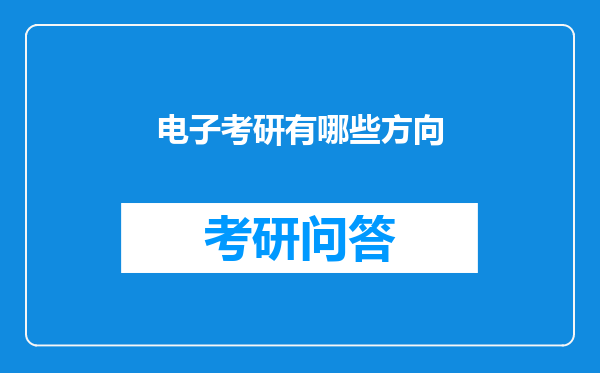 电子考研有哪些方向

考研问答